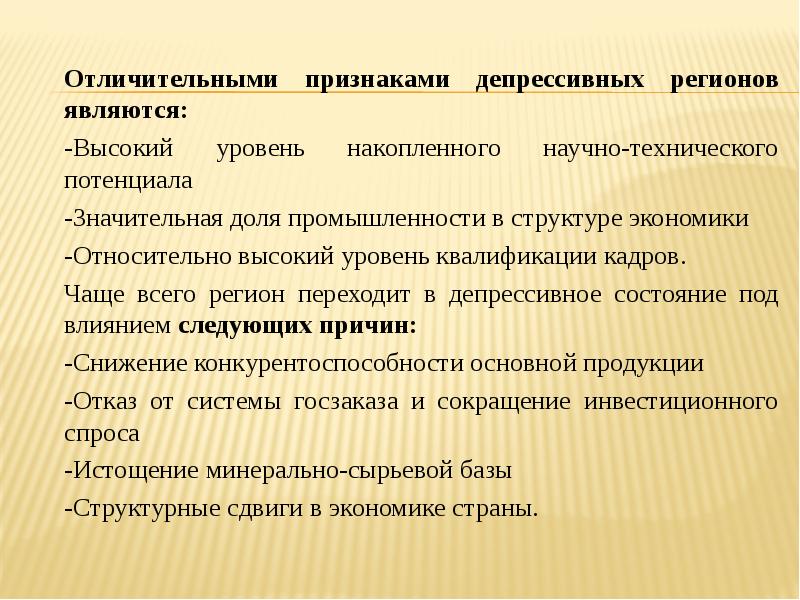 Отличительными признаками депрессивных регионов являются:

-Высокий уровень накопленного научно-технического потенциала

-Значительная доля промышленности в структуре экономики

-Относительно высокий уровень квалификации кадров.

Чаще всего регион переходит в депрессивное состояние под влиянием следующих причин:

-Снижение конкурентоспособности основной продукции

-Отказ от системы госзаказа и сокращение инвестиционного спроса

-Истощение минерально-сырьевой базы

-Структурные сдвиги в экономике страны.